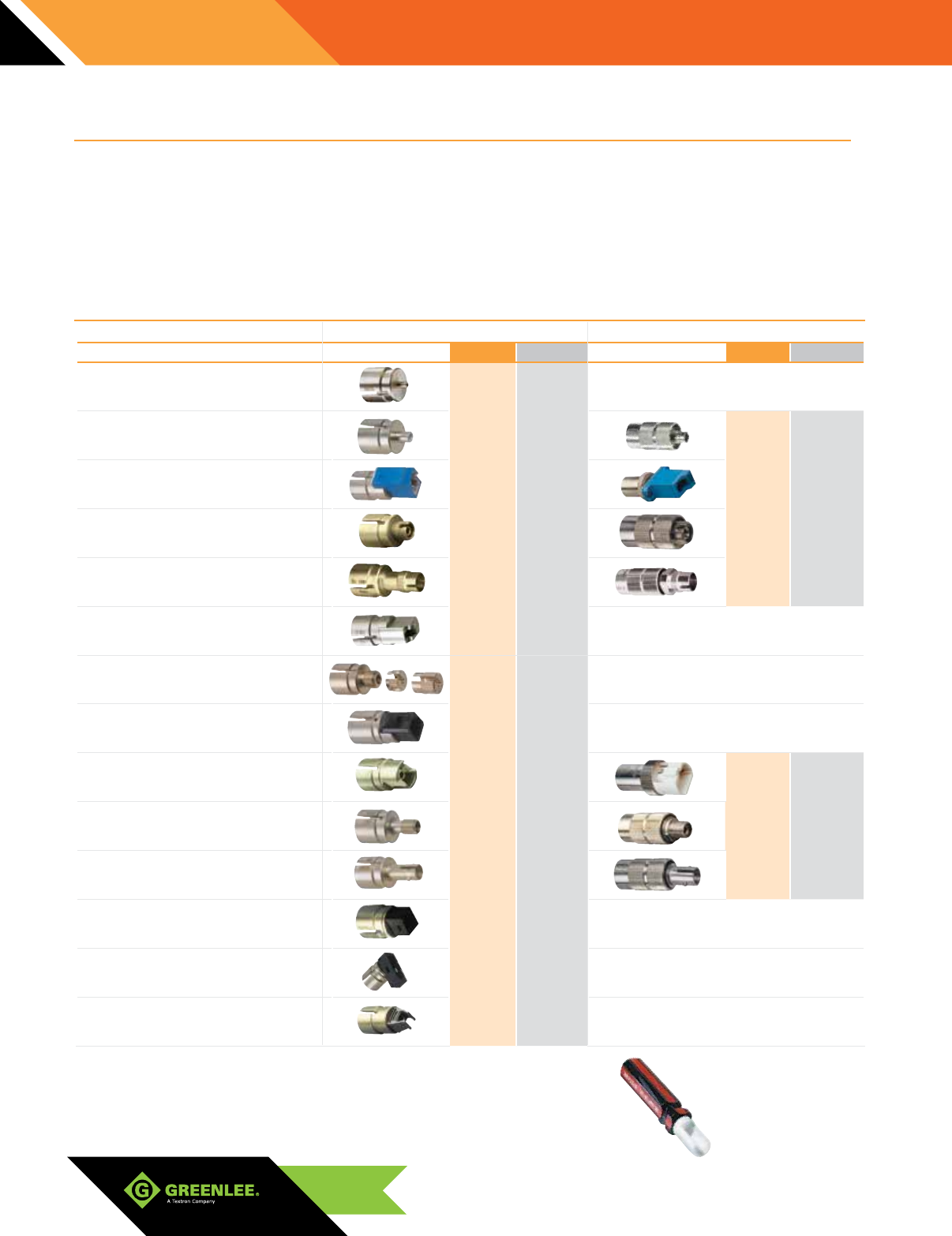 GREENLEE.
A Textron Company